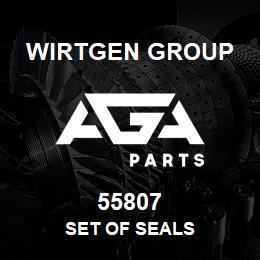 WIRTGEN GROUP

AGA

PARTS

55807

SET OF SEALS